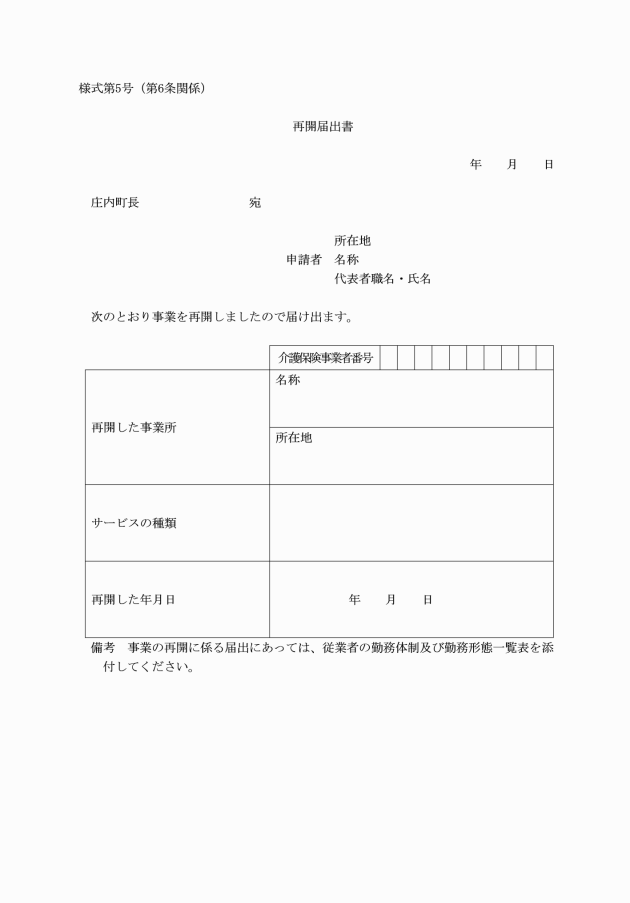 様式第5号（第6条関係）

再開届出書

年　月　日

庄内町長　　　　　　宛

所在地
申請者　名称
代表者職名・氏名

次のとおり事業を再開しましたので届け出ます。

| | 介護保険事業者番号 |
|---|---|
| 再開した事業所 | 名称 |
| | 所在地 |
| サービスの種類 | |
| 再開した年月日 | 年　月　日 |

備考　事業の再開に係る届出にあっては、従業者の勤務体制及び勤務形態一覧表を添付してください。